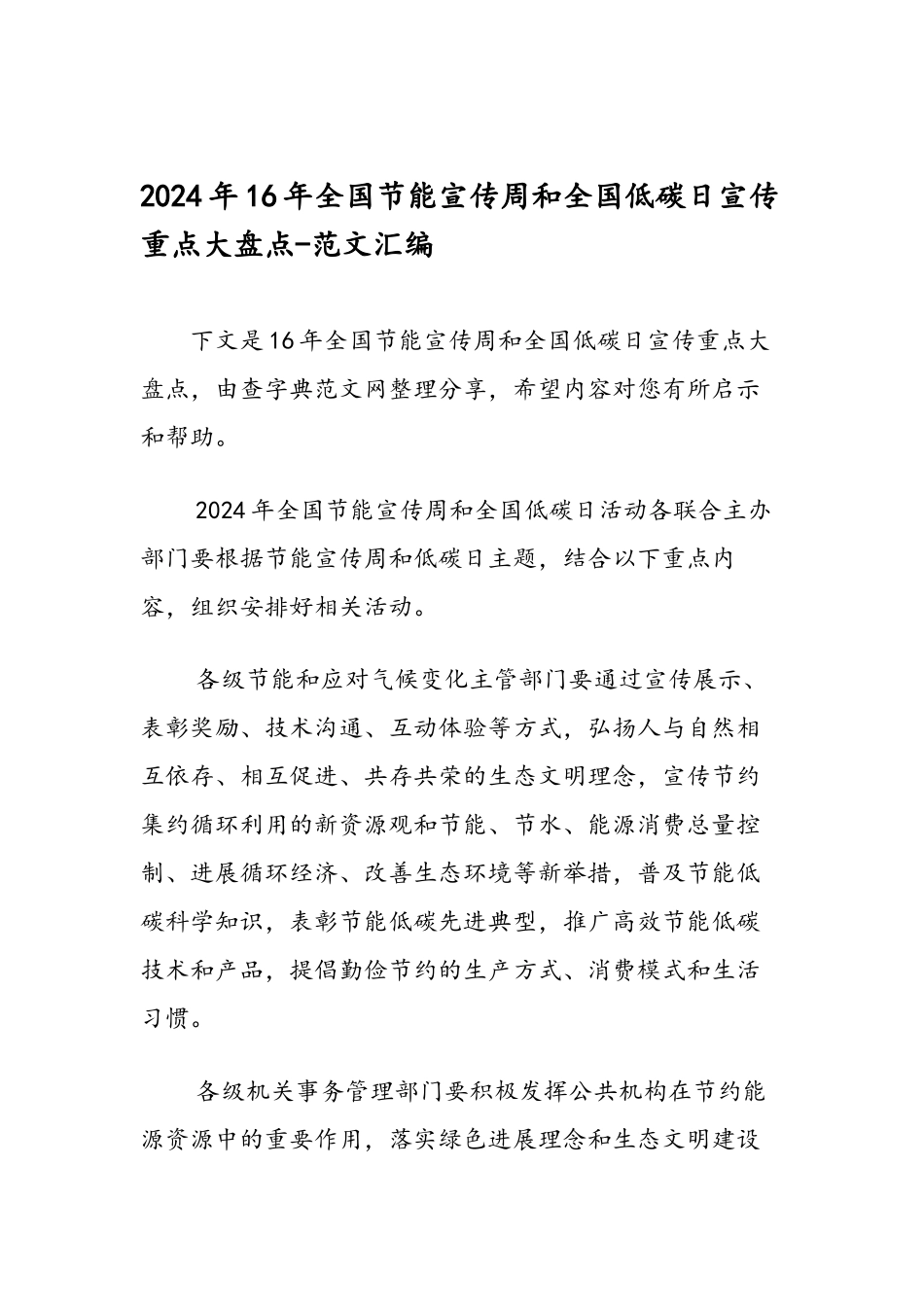 2024年16年全国节能宣传周和全国低碳日宣传重点大盘点-范文汇编

下文是16年全国节能宣传周和全国低碳日宣传重点大盘点，由查字典范文网整理分享，希望内容对您有所启示和帮助。

2024年全国节能宣传周和全国低碳日活动各联合主办部门要根据节能宣传周和低碳日主题，结合以下重点内容，组织安排好相关活动。

各级节能和应对气候变化主管部门要通过宣传展示、表彰奖励、技术沟通、互动体验等方式，弘扬人与自然相互依存、相互促进、共存共荣的生态文明理念，宣传节约集约循环利用的新资源观和节能、节水、能源消费总量控制、进展循环经济、改善生态环境等新举措，普及节能低碳科学知识，表彰节能低碳先进典型，推广高效节能低碳技术和产品，提倡勤俭节约的生产方式、消费模式和生活习惯。

各级机关事务管理部门要积极发挥公共机构在节约能源资源中的重要作用，落实绿色进展理念和生态文明建设